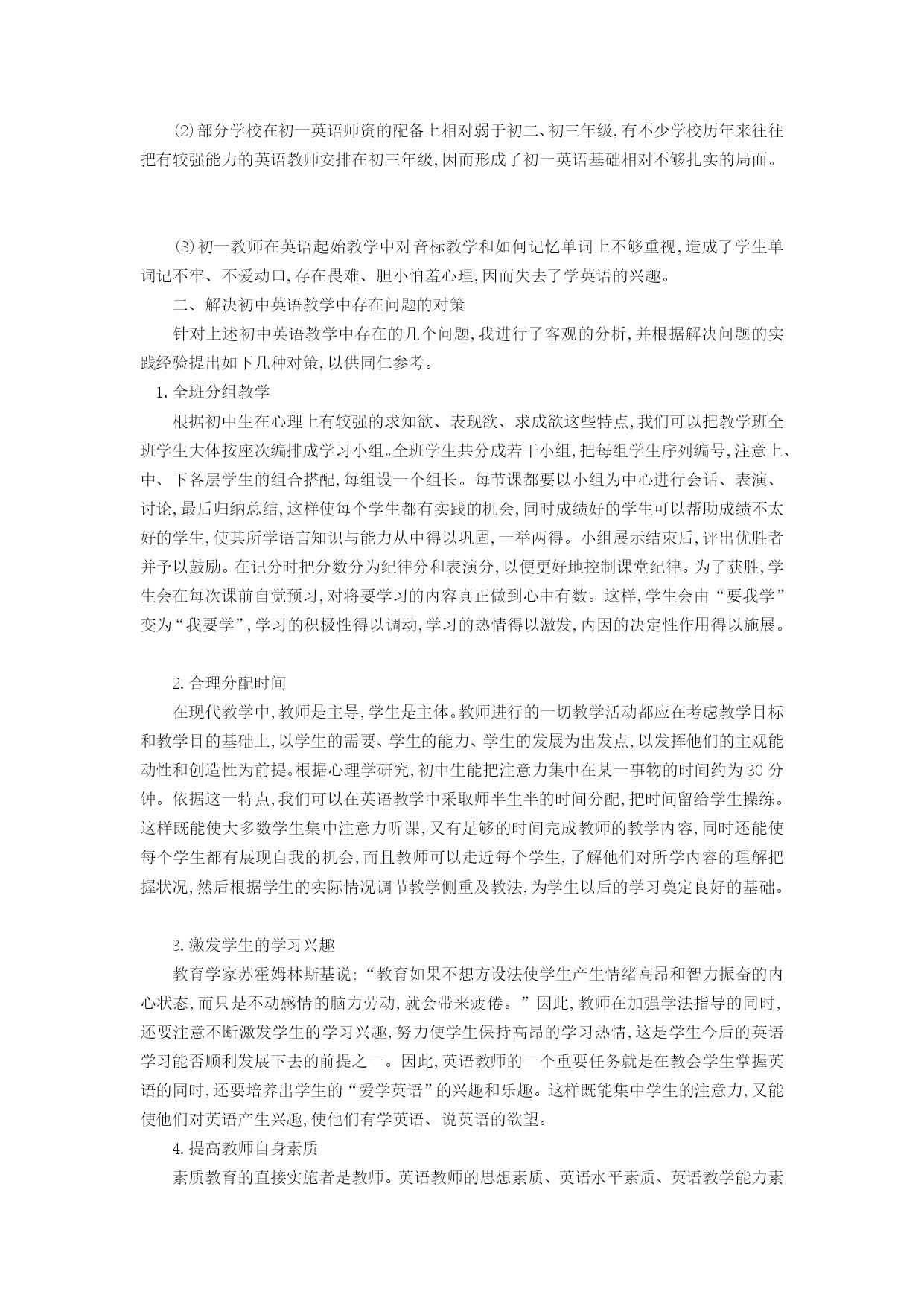 ⑵部分学校在初一英语师资的配备上相对弱于初二、初三年级,有不少学校历年来往往把有较强能力的英语教师安排在初三年级,因而形成了初一英语基础相对不够扎实的局面。

⑶初一教师在英语起始教学中对音标教学和如何记忆单词上不够重视,造成了学生单词记不牢、不爱动口,存在畏难、胆小怕羞心理,因而失去了学英语的兴趣。

二、解决初中英语教学中存在问题的对策

针对上述初中英语教学中存在的几个问题,我进行了客观的分析,并根据解决问题的实践经验提出如下几种对策,以供同仁参考。

1.全班分组教学

根据初中生在心理上有较强的求知欲、表现欲、求成欲这些特点,我们可以把教学班全班学生大体按座次编排成学习小组。全班学生共分成若干小组,把每组学生序列编号,注意上、中、下各层学生的组合搭配,每组设一个组长。每节课都要以小组为中心进行会话、表演、讨论,最后归纳总结,这样使每个学生都有实践的机会,同时成绩好的学生可以帮助成绩不太好的学生,使其所学语言知识与能力从中得以巩固,一举两得。小组展示结束后,评出优胜者并予以鼓励。在记分时把分数分为纪律分和表演分,以便更好地控制课堂纪律。为了获胜,学生会在每次课前自觉预习,对将要学习的内容真正做到心中有数。这样,学生会由“要我学”变为“我要学”,学习的积极性得以调动,学习的热情得以激发,内因的决定性作用得以施展。

2.合理分配时间

在现代教学中,教师是主导,学生是主体。教师进行的一切教学活动都应在考虑教学目标和教学目的基础上,以学生的需要、学生的能力、学生的发展为出发点,以发挥他们的主观能动性和创造性为前提。根据心理学研究,初中生能把注意力集中在某一事物的时间约为30分钟。依据这一特点,我们可以在英语教学中采取师半生半的时间分配,把时间留给学生操练。这样既能使大多数学生集中注意力听课,又有足够的时间完成教师的教学内容,同时还能使每个学生都有展现自我的机会,而且教师可以走近每个学生,了解他们对所学内容的理解把握状况,然后根据学生的实际情况调节教学侧重及教法,为学生以后的学习奠定良好的基础。

3.激发学生的学习兴趣

教育学家苏霍姆林斯基说:“教育如果不想方设法使学生产生情绪高昂和智力振奋的内心状态,而只是不动感情的脑力劳动,就会带来疲倦。”因此,教师在加强学法指导的同时,还要注意不断激发学生的学习兴趣,努力使学生保持高昂的学习热情,这是学生今后的英语学习能否顺利发展下去的前提之一。因此,英语教师的一个重要任务就是在教会学生掌握英语的同时,还要培养出学生的“爱学英语”的兴趣和乐趣。这样既能集中学生的注意力,又能使他们对英语产生兴趣,使他们有学英语、说英语的欲望。

4.提高教师自身素质

素质教育的直接实施者是教师。英语教师的思想素质、英语水平素质、英语教学能力素